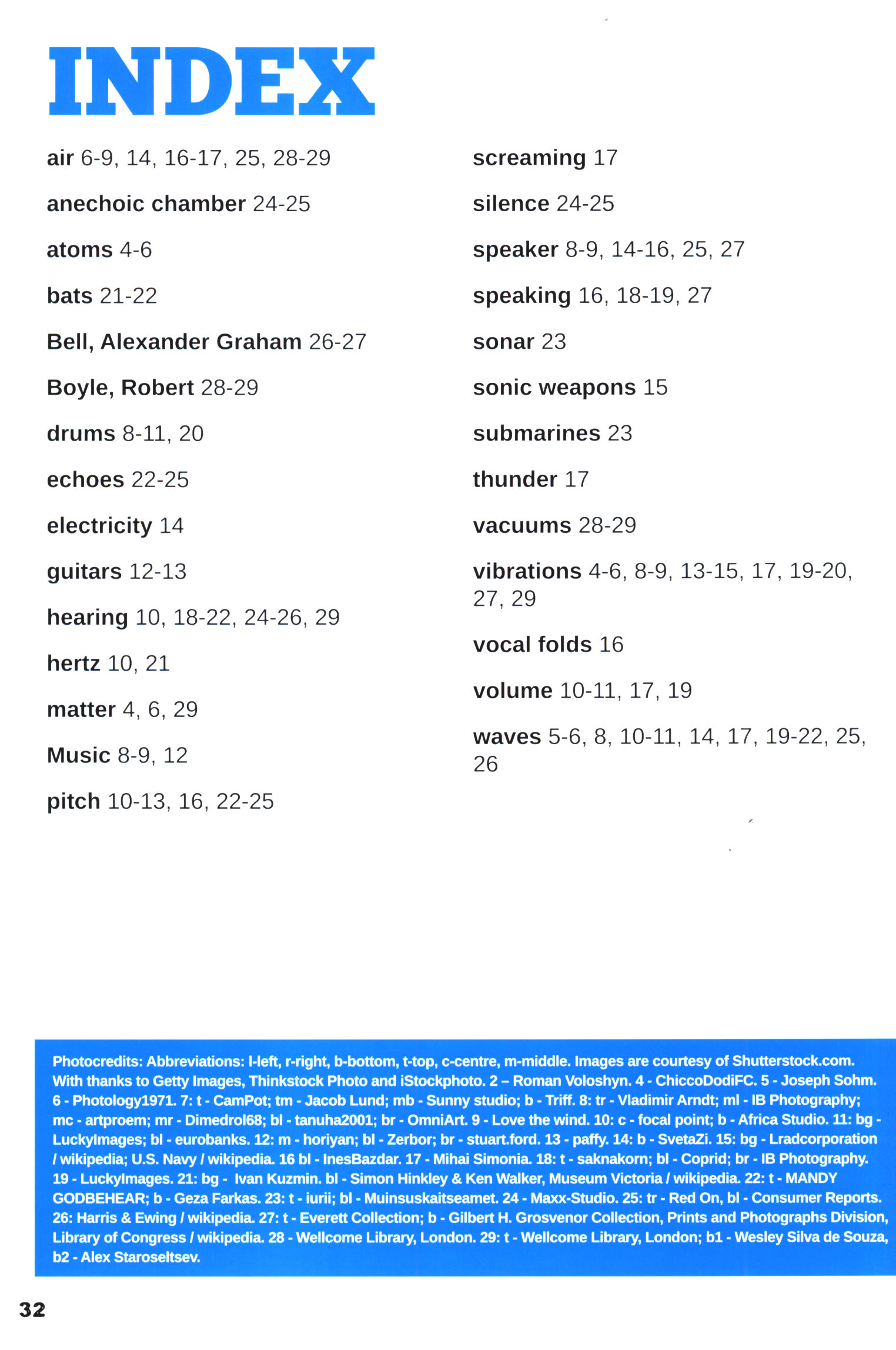 INDEX

air 6-9, 14, 16-17, 25, 28-29

anechoic chamber 24-25

atoms 4-6

bats 21-22

Bell, Alexander Graham 26-27

Boyle, Robert 28-29

drums 8-11, 20

echoes 22-25

electricity 14

guitars 12-13

hearing 10, 18-22, 24-26, 29

hertz 10, 21

matter 4, 6, 29

Music 8-9, 12

pitch 10-13, 16, 22-25

screaming 17

silence 24-25

speaker 8-9, 14-16, 25, 27

speaking 16, 18-19, 27

sonar 23

sonic weapons 15

submarines 23

thunder 17

vacuums 28-29

vibrations 4-6, 8-9, 13-15, 17, 19-20, 27, 29

vocal folds 16

volume 10-11, 17, 19

waves 5-6, 8, 10-11, 14, 17, 19-22, 25, 26

Photocredits: Abbreviations: l-left, r-right, b-bottom, t-top, c-centre, m-middle. Images are courtesy of Shutterstock.com. With thanks to Getty Images, Thinkstock Photo and iStockphoto. 2 – Roman Voloshyn. 4 - ChiccoDodiFC. 5 - Joseph Sohm. 6 - Photology1971. 7: t - CamPot; tm - Jacob Lund; mb - Sunny studio; b - Triff. 8: tr - Vladimir Arndt; ml - IB Photography; mc - artproem; mr - Dimedrol68; bl - tanuha2001; br - OmniArt. 9 - Love the wind. 10: c - focal point; b - Africa Studio. 11: bg - LuckyImages; bl - eurobanks. 12: m - horiyan; bl - Zerbor; br - stuart.ford. 13 - paffy. 14: b - SvetaZi. 15: bg - Lradcorporation / wikipedia; U.S. Navy / wikipedia. 16 bl - InesBazdar. 17 - Mihai Simonia. 18: t - saknakorn; bl - Coprid; br - IB Photography. 19 - LuckyImages. 21: bg - Ivan Kuzmin. bl - Simon Hinkley & Ken Walker, Museum Victoria / wikipedia. 22: t - MANDY GODBEHEAR; b - Geza Farkas. 23: t - iurii; bl - Muinsuskaitseamet. 24 - Maxx-Studio. 25: tr - Red On, bl - Consumer Reports. 26: Harris & Ewing / wikipedia. 27: t - Everett Collection; b - Gilbert H. Grosvenor Collection, Prints and Photographs Division, Library of Congress / wikipedia. 28 - Wellcome Library, London. 29: t - Wellcome Library, London; b1 - Wesley Silva de Souza, b2 - Alex Staroseltsev.

32